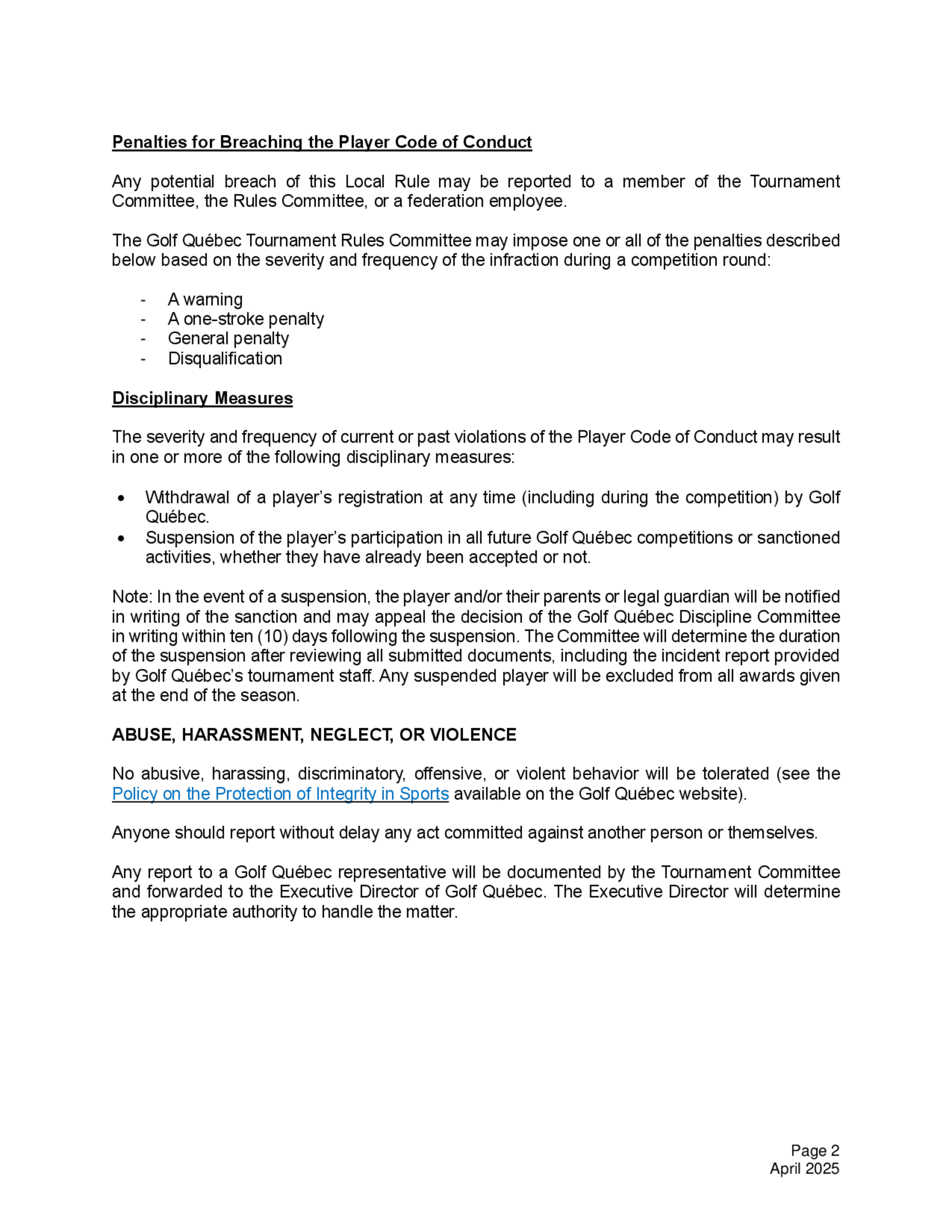 Penalties for Breaching the Player Code of Conduct

Any potential breach of this Local Rule may be reported to a member of the Tournament Committee, the Rules Committee, or a federation employee.

The Golf Québec Tournament Rules Committee may impose one or all of the penalties described below based on the severity and frequency of the infraction during a competition round:

- A warning
- A one-stroke penalty
- General penalty
- Disqualification

Disciplinary Measures

The severity and frequency of current or past violations of the Player Code of Conduct may result in one or more of the following disciplinary measures:

• Withdrawal of a player's registration at any time (including during the competition) by Golf Québec.
• Suspension of the player's participation in all future Golf Québec competitions or sanctioned activities, whether they have already been accepted or not.

Note: In the event of a suspension, the player and/or their parents or legal guardian will be notified in writing of the sanction and may appeal the decision of the Golf Québec Discipline Committee in writing within ten (10) days following the suspension. The Committee will determine the duration of the suspension after reviewing all submitted documents, including the incident report provided by Golf Québec's tournament staff. Any suspended player will be excluded from all awards given at the end of the season.

ABUSE, HARASSMENT, NEGLECT, OR VIOLENCE

No abusive, harassing, discriminatory, offensive, or violent behavior will be tolerated (see the Policy on the Protection of Integrity in Sports available on the Golf Québec website).

Anyone should report without delay any act committed against another person or themselves.

Any report to a Golf Québec representative will be documented by the Tournament Committee and forwarded to the Executive Director of Golf Québec. The Executive Director will determine the appropriate authority to handle the matter.

Page 2
April 2025